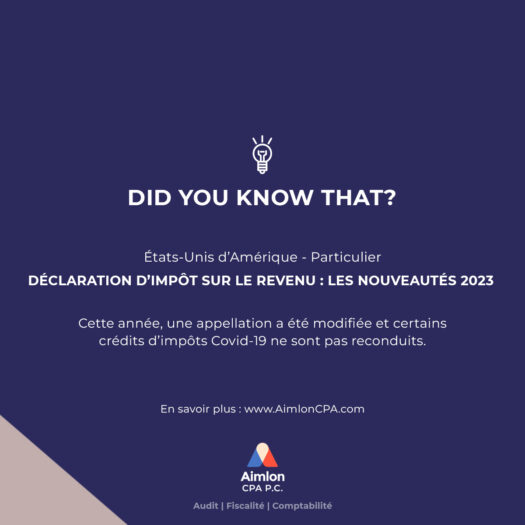 DID YOU KNOW THAT?

États-Unis d'Amérique - Particulier

DÉCLARATION D'IMPÔT SUR LE REVENU : LES NOUVEAUTÉS 2023

Cette année, une appellation a été modifiée et certains crédits d'impôts Covid-19 ne sont pas reconduits.

En savoir plus : www.AimlonCPA.com

Aimlon
CPA P.C.

Audit | Fiscalité | Comptabilité